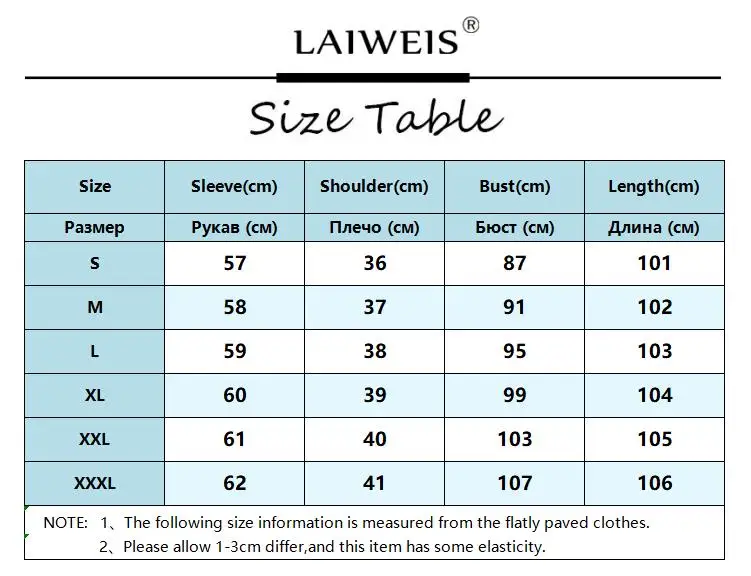 LAIWEIS®

Size Table

| Size | Sleeve(cm) | Shoulder(cm) | Bust(cm) | Length(cm) |
|---|---|---|---|---|
| Размер | Рукав (см) | Плечо (см) | Бюст (см) | Длина (см) |
| S | 57 | 36 | 87 | 101 |
| M | 58 | 37 | 91 | 102 |
| L | 59 | 38 | 95 | 103 |
| XL | 60 | 39 | 99 | 104 |
| XXL | 61 | 40 | 103 | 105 |
| XXXL | 62 | 41 | 107 | 106 |

NOTE: 1、The following size information is measured from the flatly paved clothes.
2、Please allow 1-3cm differ,and this item has some elasticity.